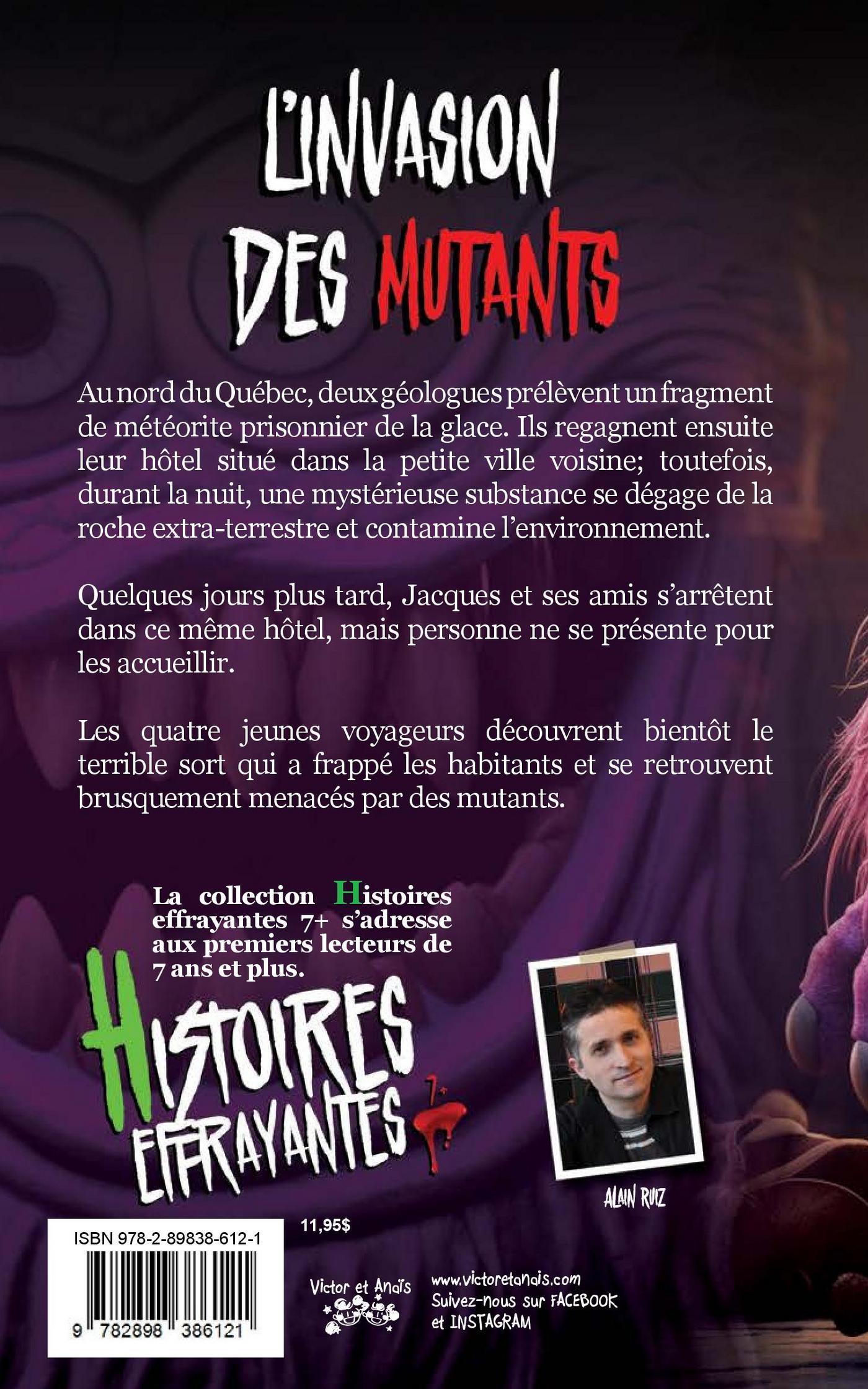 L'INVASION DES MUTANTS

Au nord du Québec, deux géologues prélèvent un fragment de météorite prisonnier de la glace. Ils regagnent ensuite leur hôtel situé dans la petite ville voisine; toutefois, durant la nuit, une mystérieuse substance se dégage de la roche extra-terrestre et contamine l'environnement.

Quelques jours plus tard, Jacques et ses amis s'arrêtent dans ce même hôtel, mais personne ne se présente pour les accueillir.

Les quatre jeunes voyageurs découvrent bientôt le terrible sort qui a frappé les habitants et se retrouvent brusquement menacés par des mutants.

La collection Histoires effrayantes 7+ s'adresse aux premiers lecteurs de 7 ans et plus.

HISTOIRES EFFRAYANTES 7+

ALAIN RUIZ

ISBN 978-2-89838-612-1

9 782898 386121

11,95$

Victor et Anaïs

www.victoretanais.com
Suivez-nous sur FACEBOOK
et INSTAGRAM